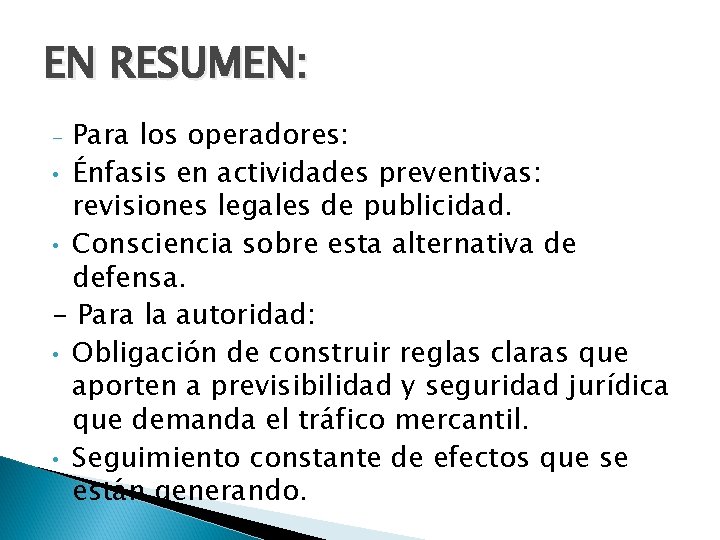 EN RESUMEN:

- Para los operadores:
• Énfasis en actividades preventivas: revisiones legales de publicidad.
• Consciencia sobre esta alternativa de defensa.
- Para la autoridad:
• Obligación de construir reglas claras que aporten a previsibilidad y seguridad jurídica que demanda el tráfico mercantil.
• Seguimiento constante de efectos que se están generando.